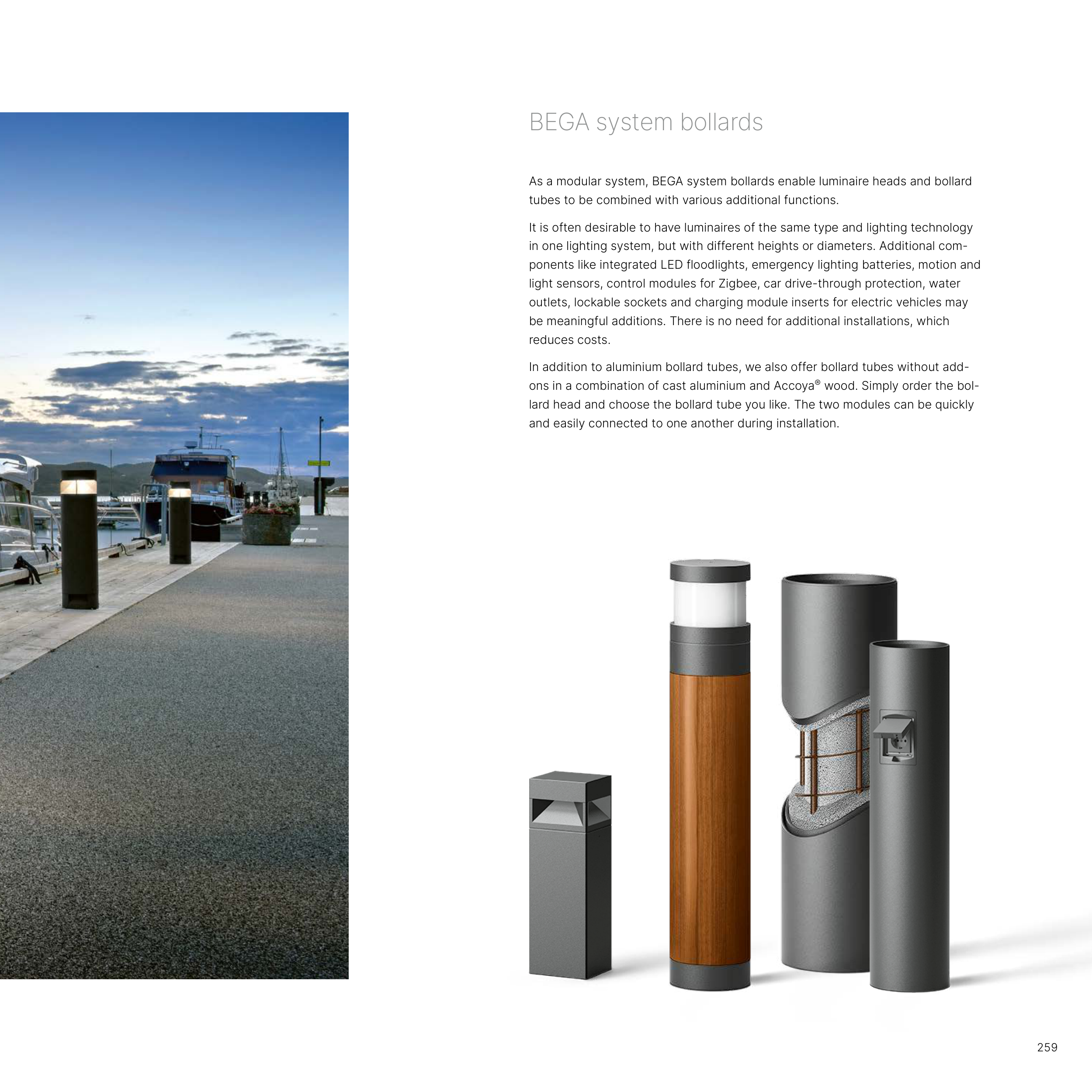 BEGA system bollards

As a modular system, BEGA system bollards enable luminaire heads and bollard tubes to be combined with various additional functions.

It is often desirable to have luminaires of the same type and lighting technology in one lighting system, but with different heights or diameters. Additional components like integrated LED floodlights, emergency lighting batteries, motion and light sensors, control modules for Zigbee, car drive-through protection, water outlets, lockable sockets and charging module inserts for electric vehicles may be meaningful additions. There is no need for additional installations, which reduces costs.

In addition to aluminium bollard tubes, we also offer bollard tubes without add-ons in a combination of cast aluminium and Accoya® wood. Simply order the bollard head and choose the bollard tube you like. The two modules can be quickly and easily connected to one another during installation.

259